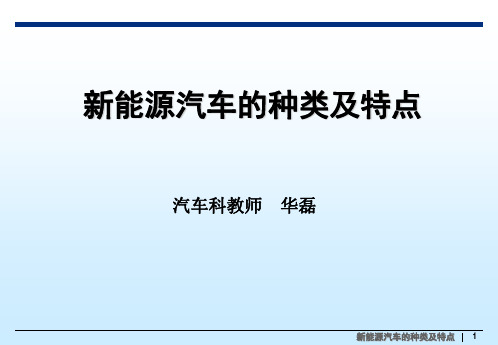 新能源汽车的种类及特点

汽车科教师　华磊

新能源汽车的种类及特点 | 1